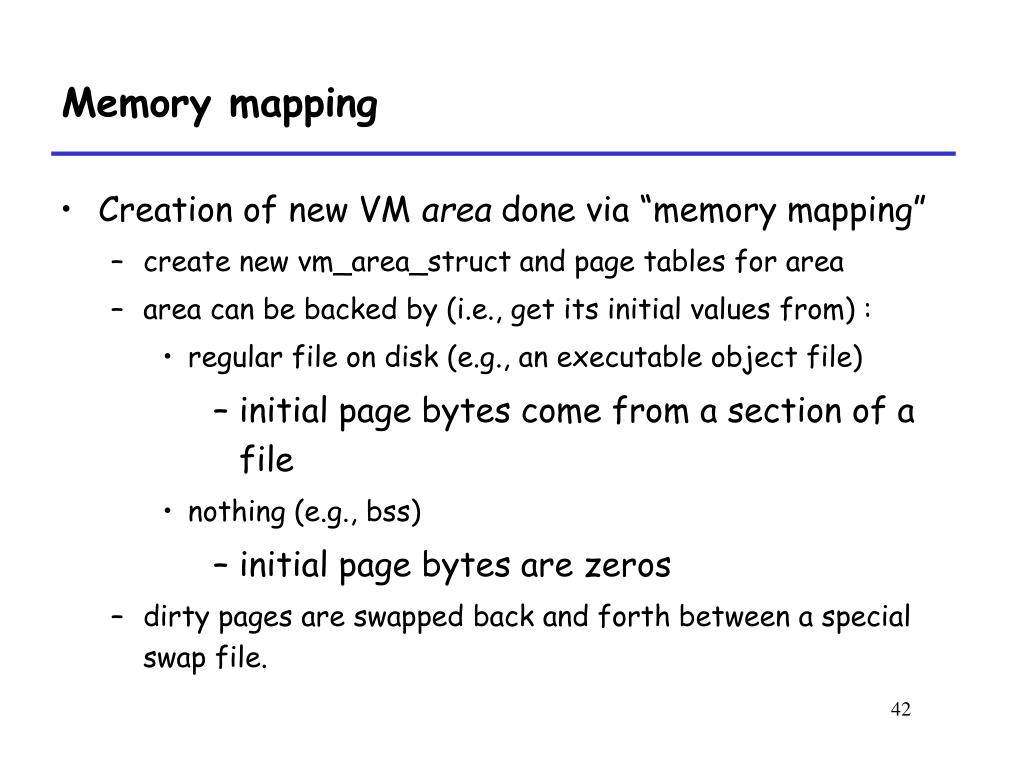 Memory mapping

• Creation of new VM area done via “memory mapping”
– create new vm_area_struct and page tables for area
– area can be backed by (i.e., get its initial values from) :
• regular file on disk (e.g., an executable object file)
– initial page bytes come from a section of a file
• nothing (e.g., bss)
– initial page bytes are zeros
– dirty pages are swapped back and forth between a special swap file.

42